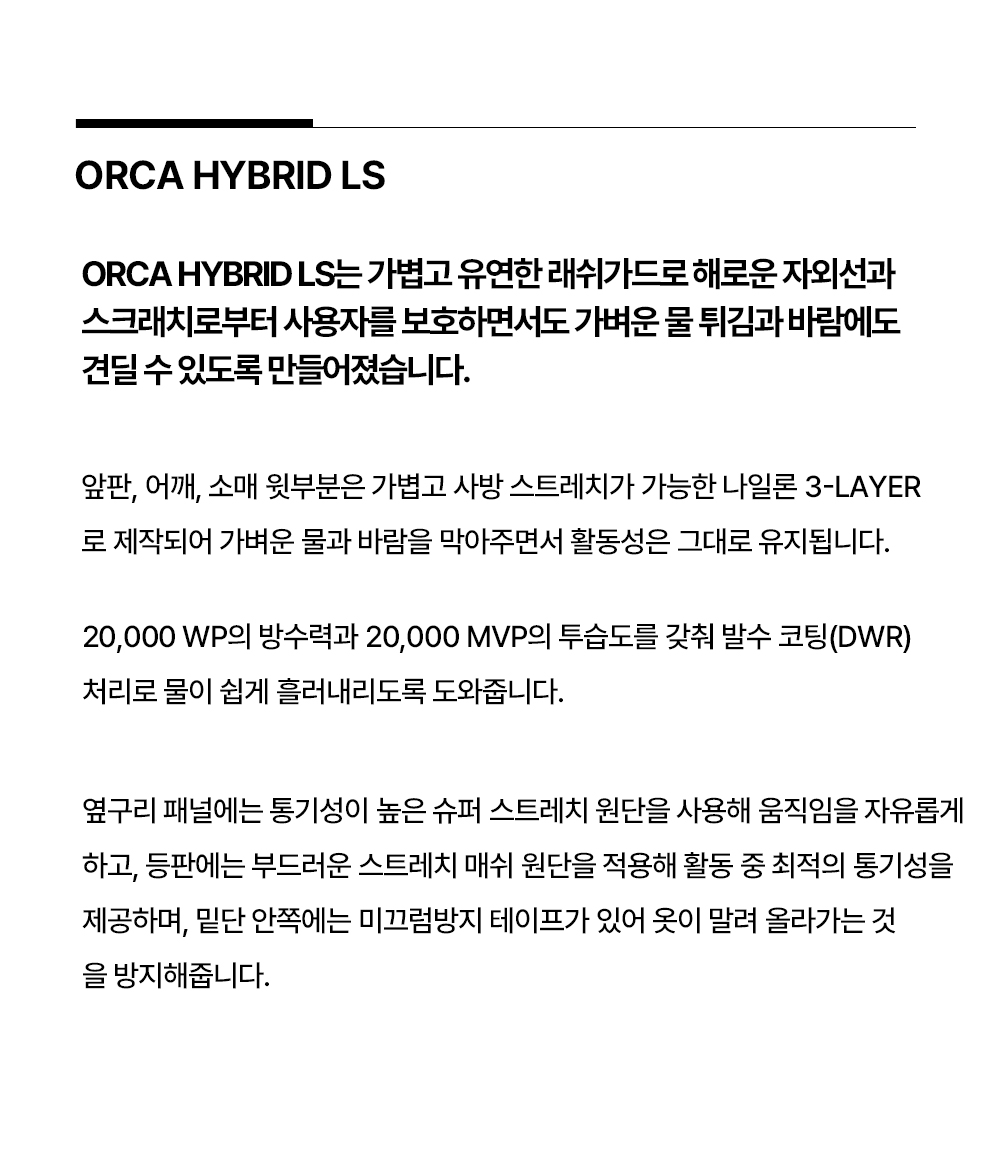 ORCA HYBRID LS

ORCA HYBRID LS는 가볍고 유연한 래쉬가드로 해로운 자외선과 스크래치로부터 사용자를 보호하면서도 가벼운 물 튀김과 바람에도 견딜 수 있도록 만들어졌습니다.

앞판, 어깨, 소매 윗부분은 가볍고 사방 스트레치가 가능한 나일론 3-LAYER로 제작되어 가벼운 물과 바람을 막아주면서 활동성은 그대로 유지됩니다.

20,000 WP의 방수력과 20,000 MVP의 투습도를 갖춰 발수 코팅(DWR) 처리로 물이 쉽게 흘러내리도록 도와줍니다.

옆구리 패널에는 통기성이 높은 슈퍼 스트레치 원단을 사용해 움직임을 자유롭게 하고, 등판에는 부드러운 스트레치 매쉬 원단을 적용해 활동 중 최적의 통기성을 제공하며, 밑단 안쪽에는 미끄럼방지 테이프가 있어 옷이 말려 올라가는 것을 방지해줍니다.